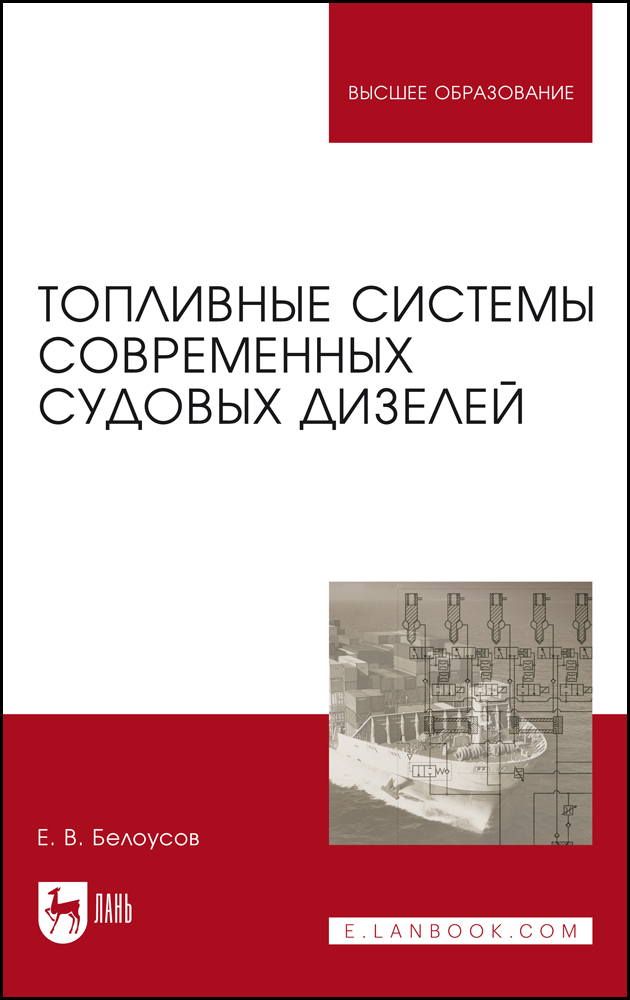 ВЫСШЕЕ ОБРАЗОВАНИЕ

ТОПЛИВНЫЕ СИСТЕМЫ СОВРЕМЕННЫХ СУДОВЫХ ДИЗЕЛЕЙ

Е. В. Белоусов

ЛАНЬ

E.LANBOOK.COM